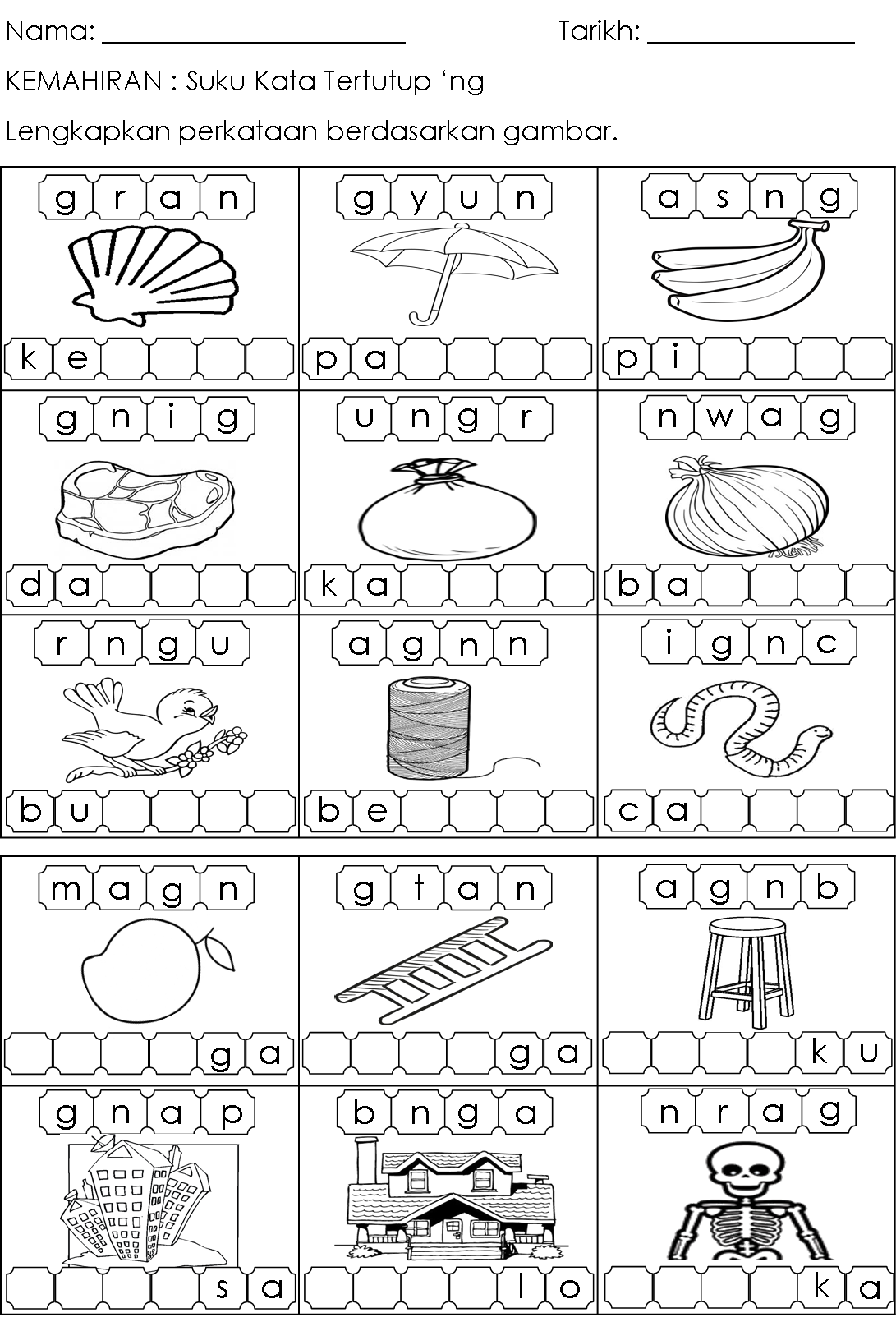 Nama: ____ Tarikh: ____

KEMAHIRAN : Suku Kata Tertutup 'ng

Lengkapkan perkataan berdasarkan gambar.

g r a n
k e

g y u n
p a

a s n g
p i

g n i g
d a

u n g r
k a

n w a g
b a

r n g u
b u

a g n n
b e

i g n c
c a

m a g n
g a

g t a n
g a

a g n b
k u

g n a p
s a

b n g a
l o

n r a g
k a